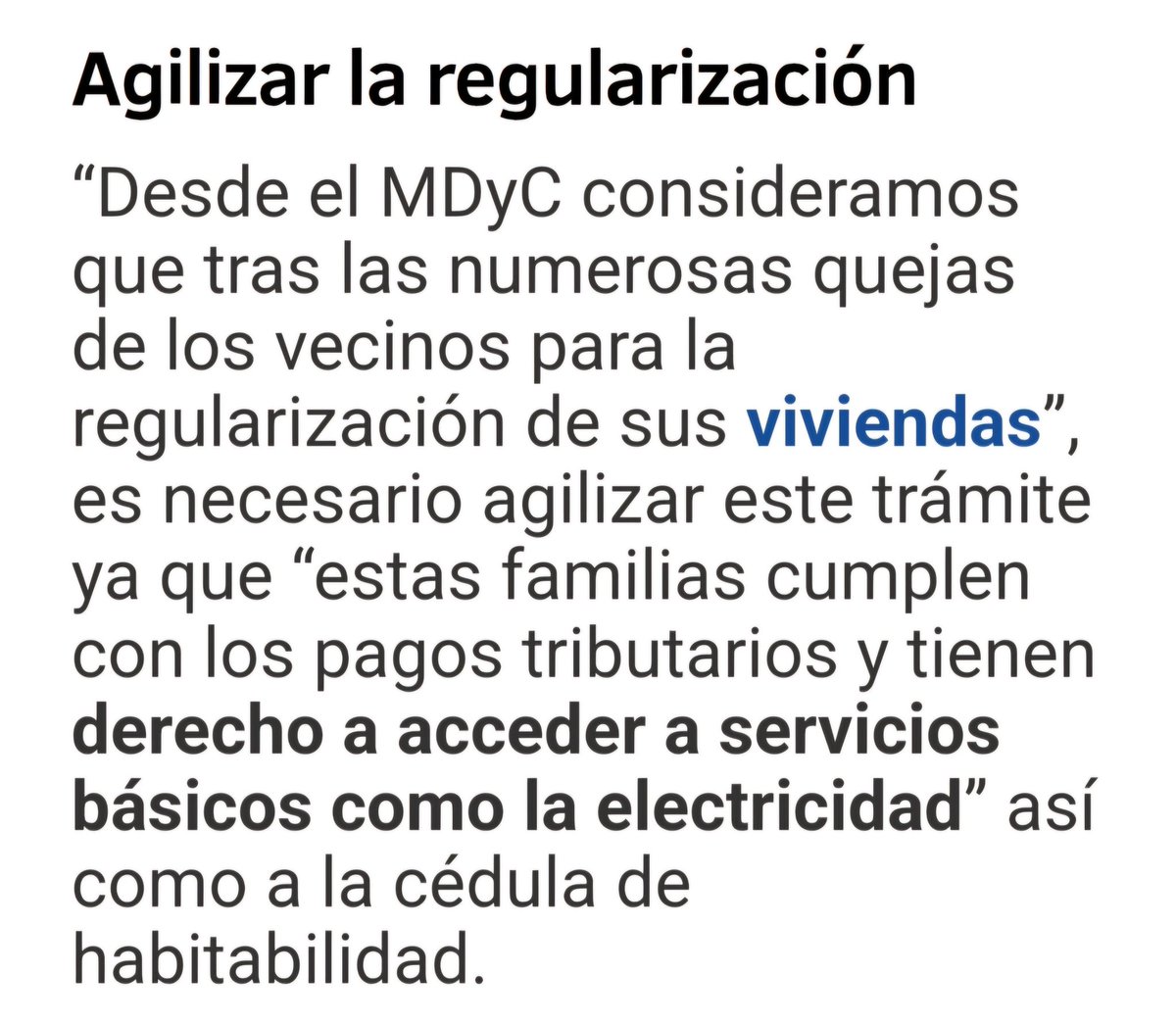 Agilizar la regularización

“Desde el MDyC consideramos que tras las numerosas quejas de los vecinos para la regularización de sus viviendas”, es necesario agilizar este trámite ya que “estas familias cumplen con los pagos tributarios y tienen derecho a acceder a servicios básicos como la electricidad” así como a la cédula de habitabilidad.